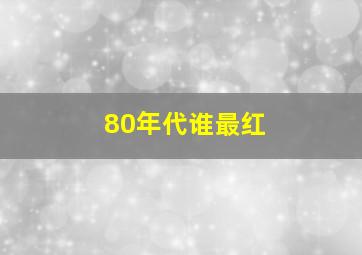 80年代谁最红